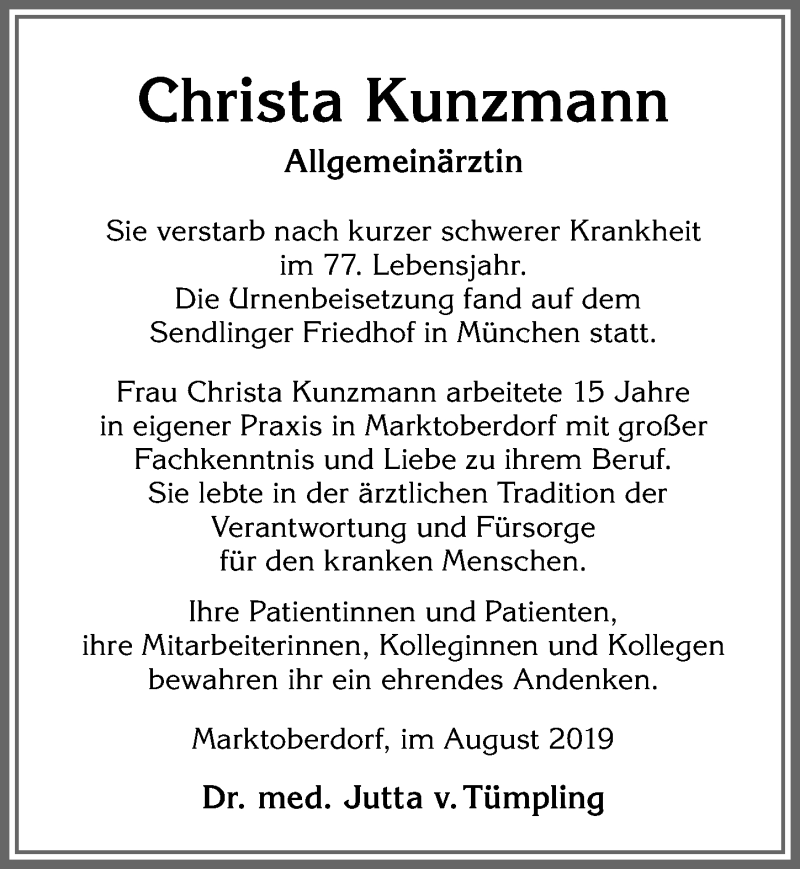 Christa Kunzmann

Allgemeinärztin

Sie verstarb nach kurzer schwerer Krankheit im 77. Lebensjahr. Die Urnenbeisetzung fand auf dem Sendlinger Friedhof in München statt.

Frau Christa Kunzmann arbeitete 15 Jahre in eigener Praxis in Marktoberdorf mit großer Fachkenntnis und Liebe zu ihrem Beruf. Sie lebte in der ärztlichen Tradition der Verantwortung und Fürsorge für den kranken Menschen.

Ihre Patientinnen und Patienten, ihre Mitarbeiterinnen, Kolleginnen und Kollegen bewahren ihr ein ehrendes Andenken.

Marktoberdorf, im August 2019

Dr. med. Jutta v. Tümpling